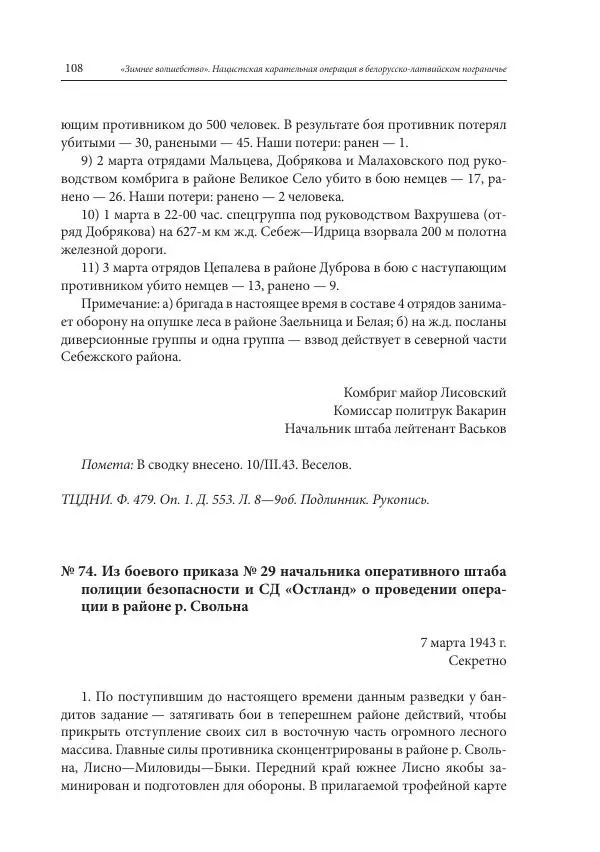 108 «Зимнее волшебство». Нацистская карательная операция в белорусско-латвийском пограничье

ющим противником до 500 человек. В результате боя противник потерял убитыми — 30, ранеными — 45. Наши потери: ранен — 1.

9) 2 марта отрядами Мальцева, Добрякова и Малаховского под руководством комбрига в районе Великое Село убито в бою немцев — 17, ранено — 26. Наши потери: ранено — 2 человека.

10) 1 марта в 22-00 час. спецгруппа под руководством Вахрушева (отряд Добрякова) на 627-м км ж.д. Себеж—Идрица взорвала 200 м полотна железной дороги.

11) 3 марта отрядов Цепалева в районе Дуброва в бою с наступающим противником убито немцев — 13, ранено — 9.

Примечание: а) бригада в настоящее время в составе 4 отрядов занимает оборону на опушке леса в районе Заельница и Белая; б) на ж.д. посланы диверсионные группы и одна группа — взвод действует в северной части Себежского района.

Комбриг майор Лисовский
Комиссар политрук Вакарин
Начальник штаба лейтенант Васьков

Помета: В сводку внесено. 10/III.43. Веселов.

ТЦДНИ. Ф. 479. Оп. 1. Д. 553. Л. 8—9об. Подлинник. Рукопись.

№ 74. Из боевого приказа № 29 начальника оперативного штаба полиции безопасности и СД «Остланд» о проведении операции в районе р. Свольна

7 марта 1943 г.
Секретно

1. По поступившим до настоящего времени данным разведки у бандитов задание — затягивать бои в теперешнем районе действий, чтобы прикрыть отступление своих сил в восточную часть огромного лесного массива. Главные силы противника сконцентрированы в районе р. Свольна, Лисно—Миловиды—Быки. Передний край южнее Лисно якобы заминирован и подготовлен для обороны. В прилагаемой трофейной карте